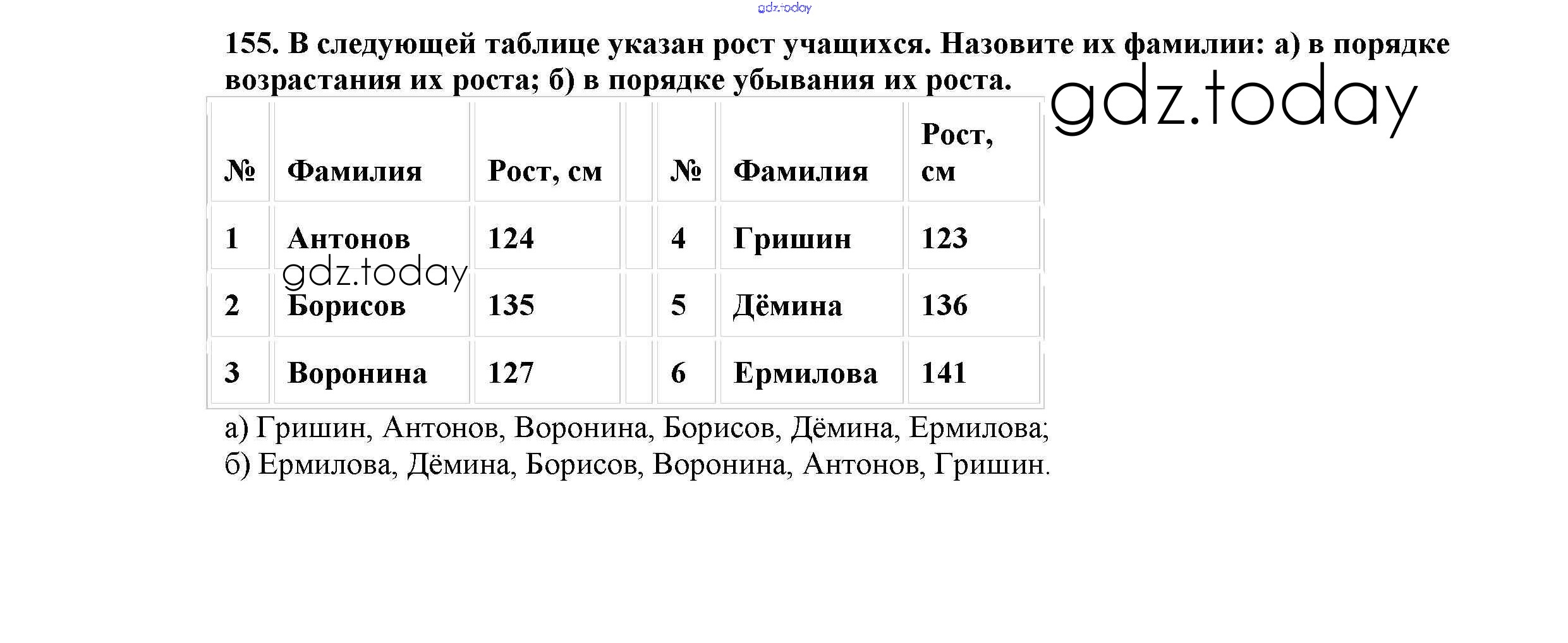 gdz.today

155. В следующей таблице указан рост учащихся. Назовите их фамилии: а) в порядке возрастания их роста; б) в порядке убывания их роста.

gdz.today

| № | Фамилия | Рост, см | | № | Фамилия | Рост, см |
|---|---|---|---|---|---|---|
| 1 | Антонов | 124 | | 4 | Гришин | 123 |
| 2 | Борисов | 135 | | 5 | Дёмина | 136 |
| 3 | Воронина | 127 | | 6 | Ермилова | 141 |

gdz.today

а) Гришин, Антонов, Воронина, Борисов, Дёмина, Ермилова;
б) Ермилова, Дёмина, Борисов, Воронина, Антонов, Гришин.